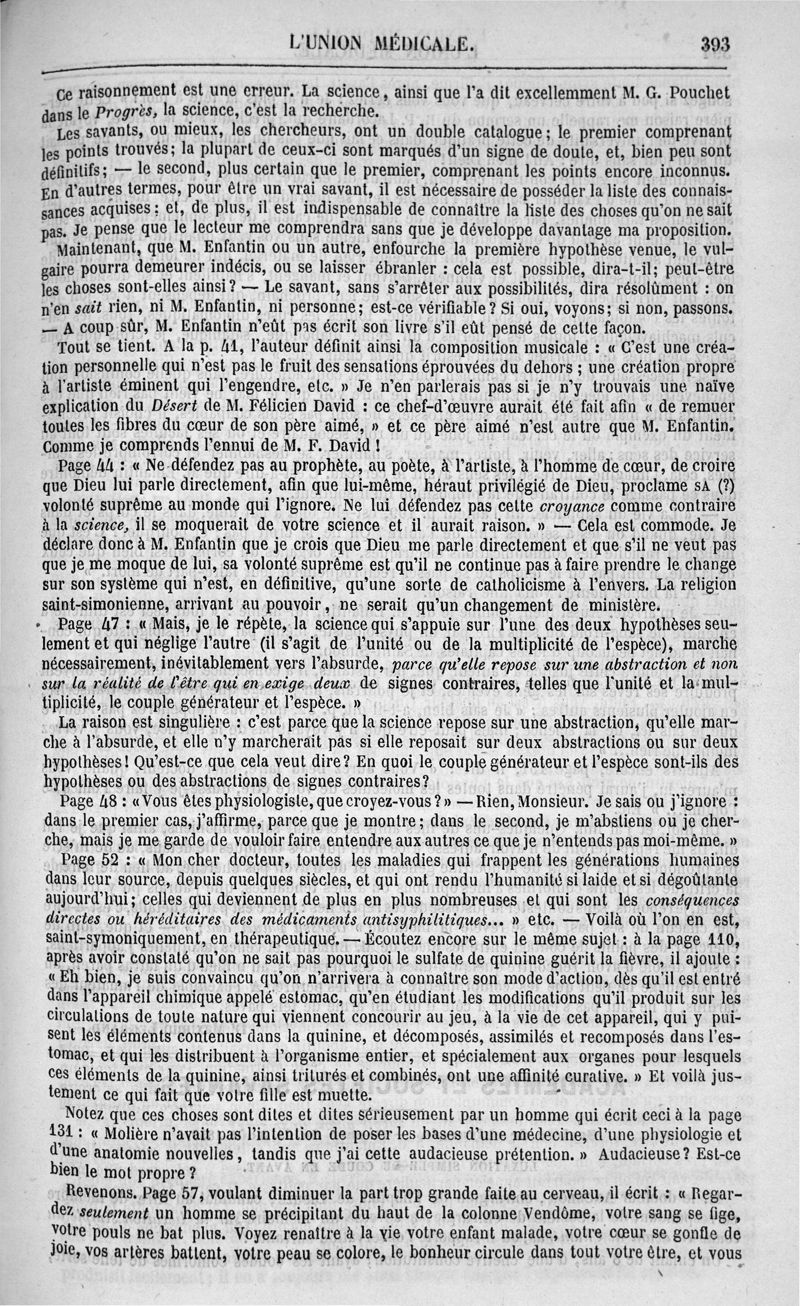 L'UNION MÉDICALE. 393

Ce raisonnement est une erreur. La science, ainsi que l'a dit excellemment M. G. Pouchet dans le Progrès, la science, c'est la recherche.

Les savants, ou mieux, les chercheurs, ont un double catalogue; le premier comprenant les points trouvés; la plupart de ceux-ci sont marqués d'un signe de doute, et, bien peu sont définitifs; — le second, plus certain que le premier, comprenant les points encore inconnus. En d'autres termes, pour être un vrai savant, il est nécessaire de posséder la liste des connaissances acquises; et, de plus, il est indispensable de connaître la liste des choses qu'on ne sait pas. Je pense que le lecteur me comprendra sans que je développe davantage ma proposition.

Maintenant, que M. Enfantin ou un autre, enfourche la première hypothèse venue, le vulgaire pourra demeurer indécis, ou se laisser ébranler : cela est possible, dira-t-il; peut-être les choses sont-elles ainsi? — Le savant, sans s'arrêter aux possibilités, dira résolûment : on n'en sait rien, ni M. Enfantin, ni personne; est-ce vérifiable? Si oui, voyons; si non, passons. — A coup sûr, M. Enfantin n'eût pas écrit son livre s'il eût pensé de cette façon.

Tout se tient. A la p. 41, l'auteur définit ainsi la composition musicale : « C'est une création personnelle qui n'est pas le fruit des sensations éprouvées du dehors ; une création propre à l'artiste éminent qui l'engendre, etc. » Je n'en parlerais pas si je n'y trouvais une naïve explication du Désert de M. Félicien David : ce chef-d'œuvre aurait été fait afin « de remuer toutes les fibres du cœur de son père aimé, » et ce père aimé n'est autre que M. Enfantin. Comme je comprends l'ennui de M. F. David !

Page 44 : « Ne défendez pas au prophète, au poète, à l'artiste, à l'homme de cœur, de croire que Dieu lui parle directement, afin que lui-même, héraut privilégié de Dieu, proclame SA (?) volonté suprême au monde qui l'ignore. Ne lui défendez pas cette croyance comme contraire à la science, il se moquerait de votre science et il aurait raison. » — Cela est commode. Je déclare donc à M. Enfantin que je crois que Dieu me parle directement et que s'il ne veut pas que je me moque de lui, sa volonté suprême est qu'il ne continue pas à faire prendre le change sur son système qui n'est, en définitive, qu'une sorte de catholicisme à l'envers. La religion saint-simonienne, arrivant au pouvoir, ne serait qu'un changement de ministère.

Page 47 : « Mais, je le répète, la science qui s'appuie sur l'une des deux hypothèses seulement et qui néglige l'autre (il s'agit de l'unité ou de la multiplicité de l'espèce), marche nécessairement, inévitablement vers l'absurde, parce qu'elle repose sur une abstraction et non sur la réalité de l'être qui en exige deux de signes contraires, telles que l'unité et la multiplicité, le couple générateur et l'espèce. »

La raison est singulière : c'est parce que la science repose sur une abstraction, qu'elle marche à l'absurde, et elle n'y marcherait pas si elle reposait sur deux abstractions ou sur deux hypothèses! Qu'est-ce que cela veut dire? En quoi le couple générateur et l'espèce sont-ils des hypothèses ou des abstractions de signes contraires?

Page 48 : « Vous êtes physiologiste, que croyez-vous? » — Rien, Monsieur. Je sais ou j'ignore : dans le premier cas, j'affirme, parce que je montre; dans le second, je m'abstiens ou je cherche, mais je me garde de vouloir faire entendre aux autres ce que je n'entends pas moi-même. »

Page 52 : « Mon cher docteur, toutes les maladies qui frappent les générations humaines dans leur source, depuis quelques siècles, et qui ont rendu l'humanité si laide et si dégoûtante aujourd'hui; celles qui deviennent de plus en plus nombreuses et qui sont les conséquences directes ou héréditaires des médicaments antisyphilitiques... » etc. — Voilà où l'on en est, saint-symoniquement, en thérapeutique. — Écoutez encore sur le même sujet : à la page 110, après avoir constaté qu'on ne sait pas pourquoi le sulfate de quinine guérit la fièvre, il ajoute : « Eh bien, je suis convaincu qu'on n'arrivera à connaître son mode d'action, dès qu'il est entré dans l'appareil chimique appelé estomac, qu'en étudiant les modifications qu'il produit sur les circulations de toute nature qui viennent concourir au jeu, à la vie de cet appareil, qui y puisent les éléments contenus dans la quinine, et décomposés, assimilés et recomposés dans l'estomac, et qui les distribuent à l'organisme entier, et spécialement aux organes pour lesquels ces éléments de la quinine, ainsi triturés et combinés, ont une affinité curative. » Et voilà justement ce qui fait que votre fille est muette.

Notez que ces choses sont dites et dites sérieusement par un homme qui écrit ceci à la page 131 : « Molière n'avait pas l'intention de poser les bases d'une médecine, d'une physiologie et d'une anatomie nouvelles, tandis que j'ai cette audacieuse prétention. » Audacieuse? Est-ce bien le mot propre?

Revenons. Page 57, voulant diminuer la part trop grande faite au cerveau, il écrit : « Regardez seulement un homme se précipitant du haut de la colonne Vendôme, votre sang se fige, votre pouls ne bat plus. Voyez renaître à la vie votre enfant malade, votre cœur se gonfle de joie, vos artères battent, votre peau se colore, le bonheur circule dans tout votre être, et vous